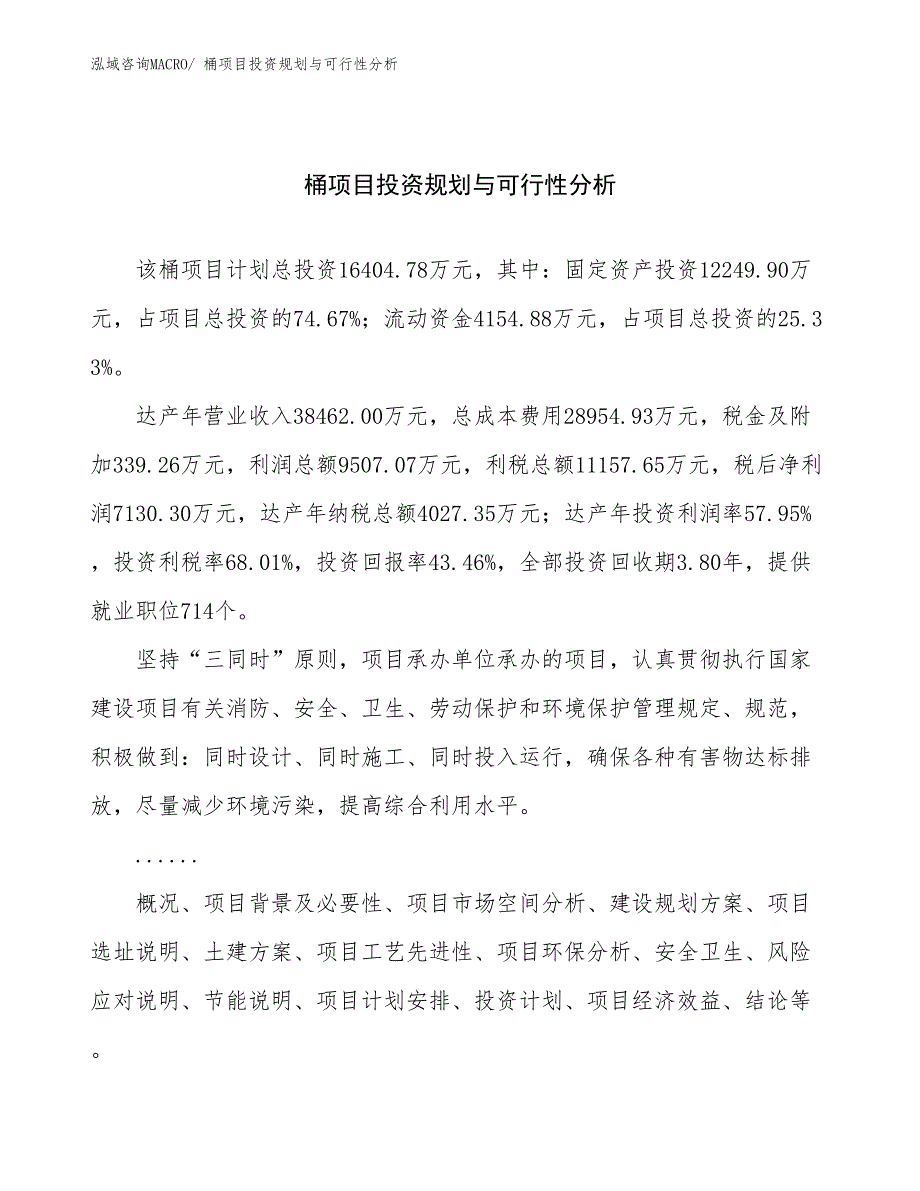 泓域咨询MACRO/ 桶项目投资规划与可行性分析

桶项目投资规划与可行性分析

该桶项目计划总投资16404.78万元，其中：固定资产投资12249.90万元，占项目总投资的74.67%；流动资金4154.88万元，占项目总投资的25.33%。

达产年营业收入38462.00万元，总成本费用28954.93万元，税金及附加339.26万元，利润总额9507.07万元，利税总额11157.65万元，税后净利润7130.30万元，达产年纳税总额4027.35万元；达产年投资利润率57.95%，投资利税率68.01%，投资回报率43.46%，全部投资回收期3.80年，提供就业职位714个。

坚持“三同时”原则，项目承办单位承办的项目，认真贯彻执行国家建设项目有关消防、安全、卫生、劳动保护和环境保护管理规定、规范，积极做到：同时设计、同时施工、同时投入运行，确保各种有害物达标排放，尽量减少环境污染，提高综合利用水平。

......

概况、项目背景及必要性、项目市场空间分析、建设规划方案、项目选址说明、土建方案、项目工艺先进性、项目环保分析、安全卫生、风险应对说明、节能说明、项目计划安排、投资计划、项目经济效益、结论等。